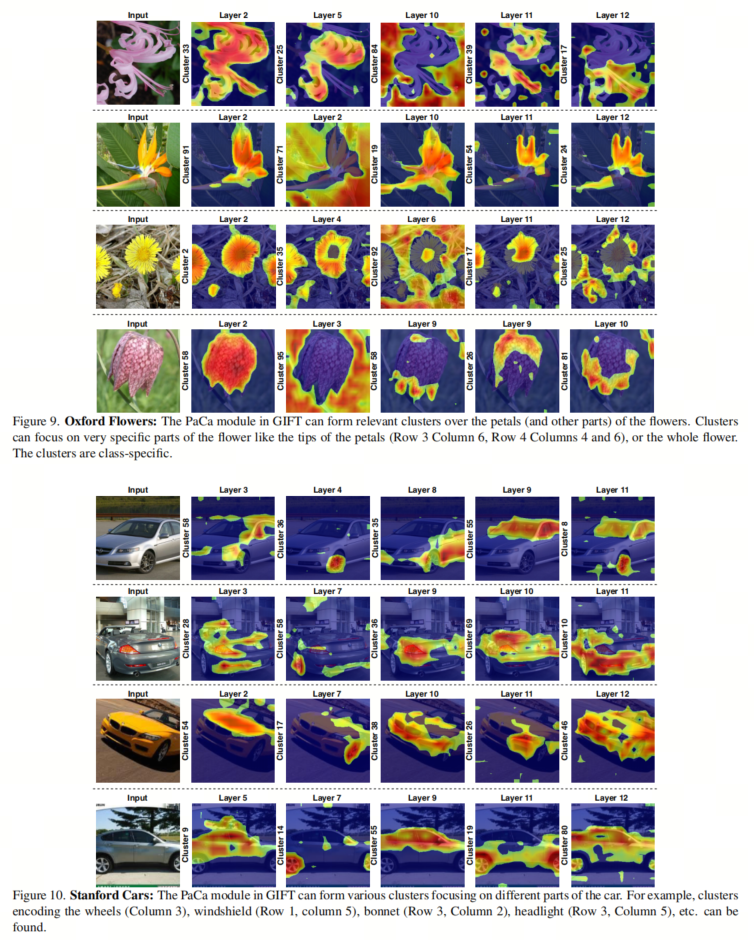 Input
Layer 2
Cluster 33
Layer 5
Cluster 25
Layer 10
Cluster 84
Layer 11
Cluster 39
Layer 12
Cluster 17

Input
Layer 2
Cluster 91
Layer 2
Cluster 71
Layer 10
Cluster 19
Layer 11
Cluster 54
Layer 12
Cluster 24

Input
Layer 2
Cluster 2
Layer 4
Cluster 35
Layer 6
Cluster 92
Layer 11
Cluster 17
Layer 12
Cluster 25

Input
Layer 2
Cluster 58
Layer 3
Cluster 95
Layer 9
Cluster 58
Layer 9
Cluster 26
Layer 10
Cluster 81

Figure 9. Oxford Flowers: The PaCa module in GIFT can form relevant clusters over the petals (and other parts) of the flowers. Clusters can focus on very specific parts of the flower like the tips of the petals (Row 3 Column 6, Row 4 Columns 4 and 6), or the whole flower. The clusters are class-specific.

Input
Layer 3
Cluster 58
Layer 4
Cluster 36
Layer 8
Cluster 35
Layer 9
Cluster 55
Layer 11
Cluster 8

Input
Layer 3
Cluster 28
Layer 7
Cluster 58
Layer 9
Cluster 36
Layer 10
Cluster 69
Layer 11
Cluster 10

Input
Layer 2
Cluster 54
Layer 7
Cluster 17
Layer 10
Cluster 38
Layer 11
Cluster 26
Layer 12
Cluster 46

Input
Layer 5
Cluster 9
Layer 7
Cluster 14
Layer 9
Cluster 55
Layer 11
Cluster 19
Layer 12
Cluster 80

Figure 10. Stanford Cars: The PaCa module in GIFT can form various clusters focusing on different parts of the car. For example, clusters encoding the wheels (Column 3), windshield (Row 1, column 5), bonnet (Row 3, Column 2), headlight (Row 3, Column 5), etc. can be found.